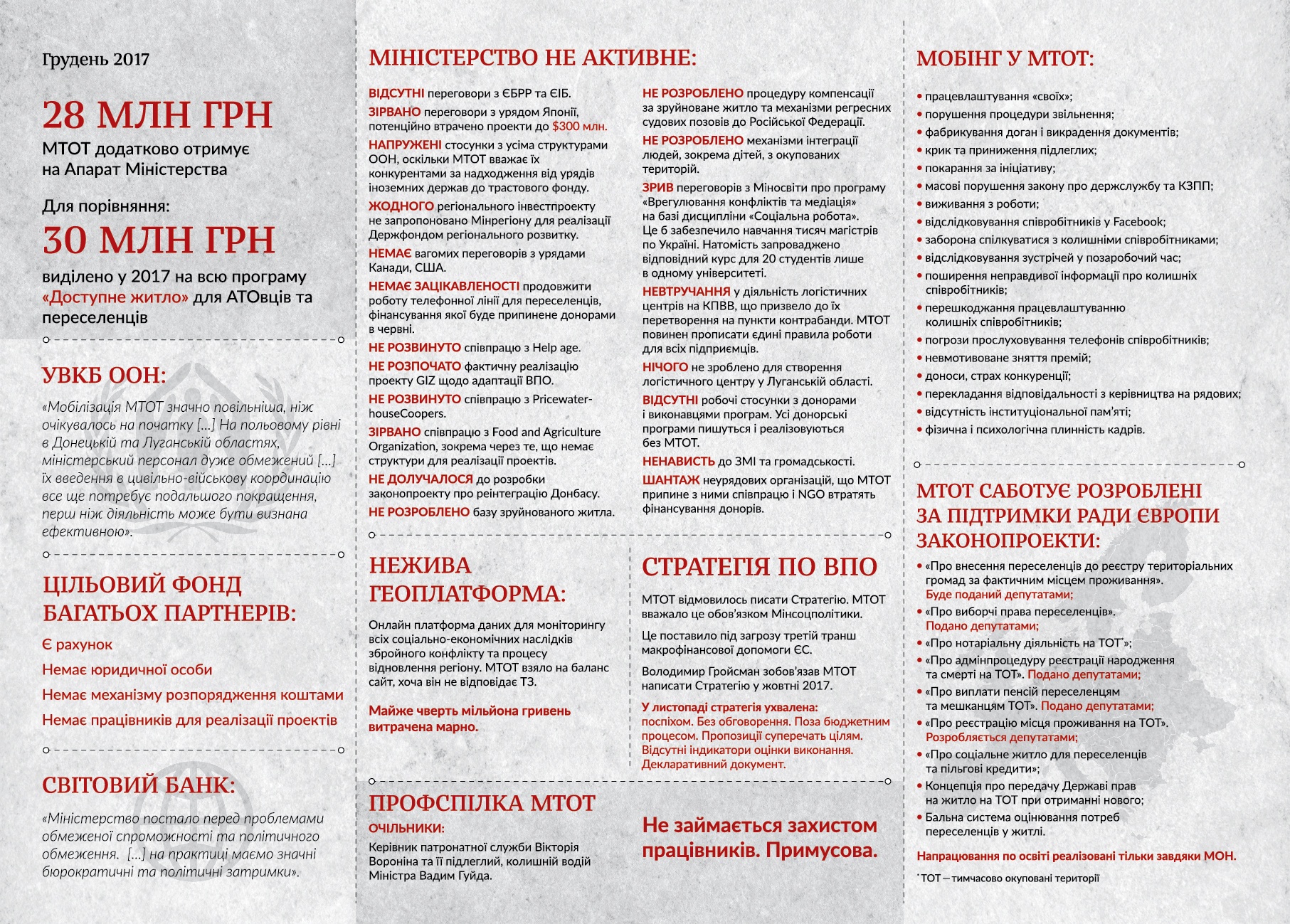 Грудень 2017

28 МЛН ГРН

МТОТ додатково отримує на Апарат Міністерства

Для порівняння:

30 МЛН ГРН

виділено у 2017 на всю програму «Доступне житло» для АТОвців та переселенців

УВКБ ООН:

«Мобілізація МТОТ значно повільніша, ніж очікувалось на початку […] На польовому рівні в Донецькій та Луганській областях, міністерський персонал дуже обмежений […] їх введення в цивільно-військову координацію все ще потребує подальшого покращення, перш ніж діяльність може бути визнана ефективною».

ЦІЛЬОВИЙ ФОНД БАГАТЬОХ ПАРТНЕРІВ:

Є рахунок

Немає юридичної особи

Немає механізму розпорядження коштами

Немає працівників для реалізації проектів

СВІТОВИЙ БАНК:

«Міністерство постало перед проблемами обмеженої спроможності та політичного обмеження. […] на практиці маємо значні бюрократичні та політичні затримки».

МІНІСТЕРСТВО НЕ АКТИВНЕ:

ВІДСУТНІ переговори з ЄБРР та ЄІБ.

ЗІРВАНО переговори з урядом Японії, потенційно втрачено проекти до $300 млн.

НАПРУЖЕНІ стосунки з усіма структурами ООН, оскільки МТОТ вважає їх конкурентами за надходження від урядів іноземних держав до трастового фонду.

ЖОДНОГО регіонального інвестпроекту не запропоновано Мінрегіону для реалізації Держфондом регіонального розвитку.

НЕМАЄ вагомих переговорів з урядами Канади, США.

НЕМАЄ ЗАЦІКАВЛЕНОСТІ продовжити роботу телефонної лінії для переселенців, фінансування якої буде припинене донорами в червні.

НЕ РОЗВИНУТО співпрацю з Help age.

НЕ РОЗПОЧАТО фактичну реалізацію проекту GIZ щодо адаптації ВПО.

НЕ РОЗВИНУТО співпрацю з PricewaterhouseCoopers.

ЗІРВАНО співпрацю з Food and Agriculture Organization, зокрема через те, що немає структури для реалізації проектів.

НЕ ДОЛУЧАЛОСЯ до розробки законопроекту про реінтеграцію Донбасу.

НЕ РОЗРОБЛЕНО базу зруйнованого житла.

НЕ РОЗРОБЛЕНО процедуру компенсації за зруйноване житло та механізми регресних судових позовів до Російської Федерації.

НЕ РОЗРОБЛЕНО механізми інтеграції людей, зокрема дітей, з окупованих територій.

ЗРИВ переговорів з Міносвіти про програму «Врегулювання конфліктів та медіація» на базі дисципліни «Соціальна робота». Це б забезпечило навчання тисяч магістрів по Україні. Натомість запроваджено відповідний курс для 20 студентів лише в одному університеті.

НЕВТРУЧАННЯ у діяльність логістичних центрів на КПВВ, що призвело до їх перетворення на пункти контрабанди. МТОТ повинен прописати єдині правила роботи для всіх підприємців.

НІЧОГО не зроблено для створення логістичного центру у Луганській області.

ВІДСУТНІ робочі стосунки з донорами і виконавцями програм. Усі донорські програми пишуться і реалізовуються без МТОТ.

НЕНАВИСТЬ до ЗМІ та громадськості.

ШАНТАЖ неурядових організацій, що МТОТ припине з ними співпрацю і NGO втратять фінансування донорів.

НЕЖИВА ГЕОПЛАТФОРМА:

Онлайн платформа даних для моніторингу всіх соціально-економічних наслідків збройного конфлікту та процесу відновлення регіону. МТОТ взяло на баланс сайт, хоча він не відповідає ТЗ.

Майже чверть мільйона гривень витрачена марно.

СТРАТЕГІЯ ПО ВПО

МТОТ відмовилось писати Стратегію. МТОТ вважало це обов'язком Мінсоцполітики.

Це поставило під загрозу третій транш макрофінансової допомоги ЄС.

Володимир Гройсман зобов'язав МТОТ написати Стратегію у жовтні 2017.

У листопаді стратегія ухвалена: поспіхом. Без обговорення. Поза бюджетним процесом. Пропозиції суперечать цілям. Відсутні індикатори оцінки виконання. Декларативний документ.

ПРОФСПІЛКА МТОТ

ОЧІЛЬНИКИ:

Керівник патронатної служби Вікторія Вороніна та її підлеглий, колишній водій Міністра Вадим Гуйда.

Не займається захистом працівників. Примусова.

МОБІНГ У МТОТ:

• працевлаштування «своїх»;
• порушення процедури звільнення;
• фабрикування доган і викрадення документів;
• крик та приниження підлеглих;
• покарання за ініціативу;
• масові порушення закону про держслужбу та КЗПП;
• виживання з роботи;
• відслідковування співробітників у Facebook;
• заборона спілкуватися з колишніми співробітниками;
• відслідковування зустрічей у позаробочий час;
• поширення неправдивої інформації про колишніх співробітників;
• перешкоджання працевлаштуванню колишніх співробітників;
• погрози прослуховування телефонів співробітників;
• невмотивоване зняття премій;
• доноси, страх конкуренції;
• перекладання відповідальності з керівництва на рядових;
• відсутність інституціональної пам'яті;
• фізична і психологічна плинність кадрів.

МТОТ САБОТУЄ РОЗРОБЛЕНІ ЗА ПІДТРИМКИ РАДИ ЄВРОПИ ЗАКОНОПРОЕКТИ:

• «Про внесення переселенців до реєстру територіальних громад за фактичним місцем проживання». Буде поданий депутатами;
• «Про виборчі права переселенців». Подано депутатами;
• «Про нотаріальну діяльність на ТОТ*»;
• «Про адмінпроцедуру реєстрації народження та смерті на ТОТ». Подано депутатами;
• «Про виплати пенсій переселенцям та мешканцям ТОТ». Подано депутатами;
• «Про реєстрацію місця проживання на ТОТ». Розробляється депутатами;
• «Про соціальне житло для переселенців та пільгові кредити»;
• Концепція про передачу Державі прав на житло на ТОТ при отриманні нового;
• Бальна система оцінювання потреб переселенців у житлі.

Напрацювання по освіті реалізовані тільки завдяки МОН.

* ТОТ — тимчасово окуповані території